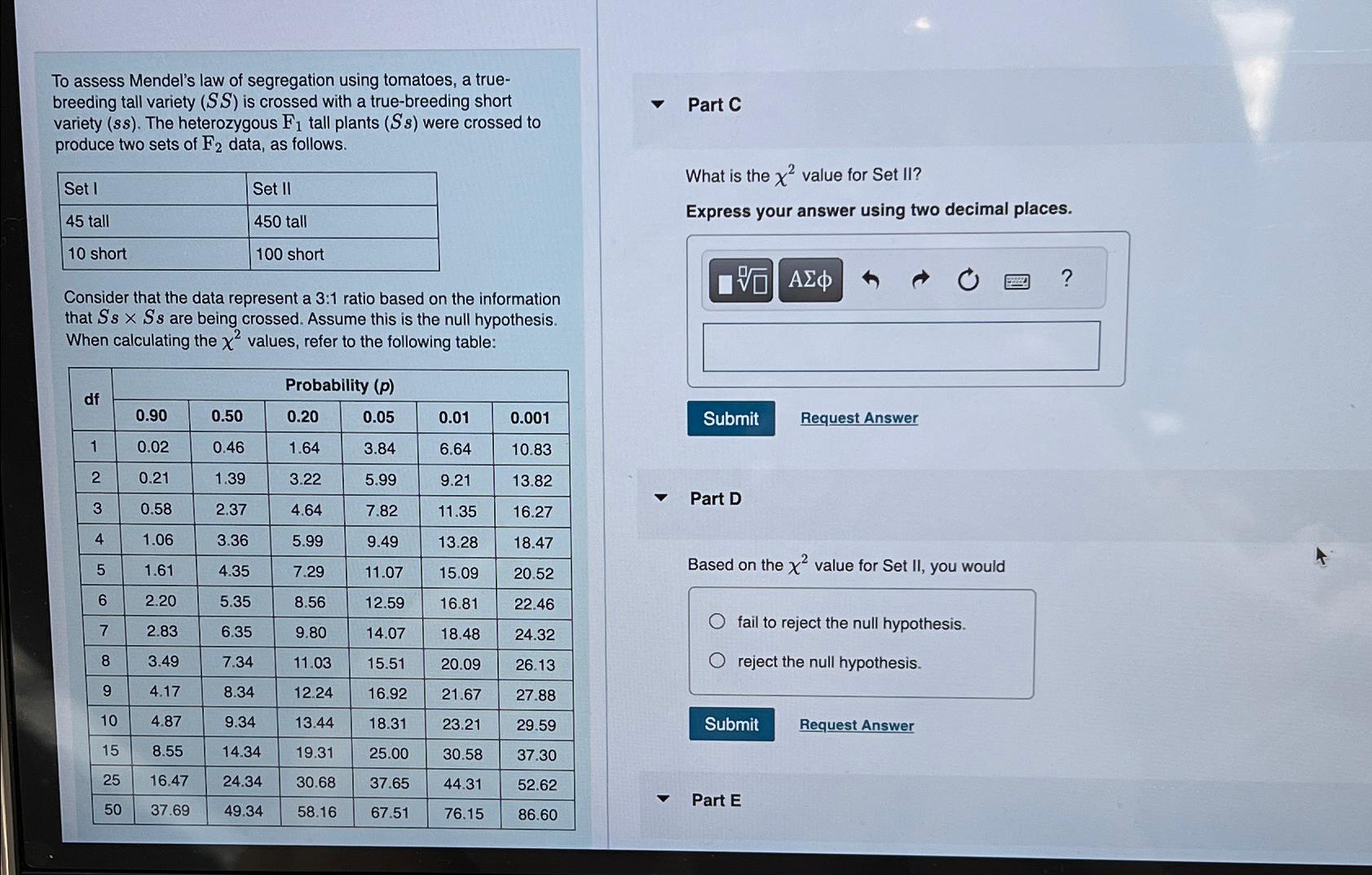 To assess Mendel's law of segregation using tomatoes, a true-breeding tall variety ($SS$) is crossed with a true-breeding short variety ($ss$). The heterozygous $F_1$ tall plants ($Ss$) were crossed to produce two sets of $F_2$ data, as follows.

| Set I | Set II |
|---|---|
| 45 tall | 450 tall |
| 10 short | 100 short |

Consider that the data represent a 3:1 ratio based on the information that $Ss \times Ss$ are being crossed. Assume this is the null hypothesis. When calculating the $\chi^2$ values, refer to the following table:

| df | Probability (p) | | | | | |
|---|---|---|---|---|---|---|
| | 0.90 | 0.50 | 0.20 | 0.05 | 0.01 | 0.001 |
| 1 | 0.02 | 0.46 | 1.64 | 3.84 | 6.64 | 10.83 |
| 2 | 0.21 | 1.39 | 3.22 | 5.99 | 9.21 | 13.82 |
| 3 | 0.58 | 2.37 | 4.64 | 7.82 | 11.35 | 16.27 |
| 4 | 1.06 | 3.36 | 5.99 | 9.49 | 13.28 | 18.47 |
| 5 | 1.61 | 4.35 | 7.29 | 11.07 | 15.09 | 20.52 |
| 6 | 2.20 | 5.35 | 8.56 | 12.59 | 16.81 | 22.46 |
| 7 | 2.83 | 6.35 | 9.80 | 14.07 | 18.48 | 24.32 |
| 8 | 3.49 | 7.34 | 11.03 | 15.51 | 20.09 | 26.13 |
| 9 | 4.17 | 8.34 | 12.24 | 16.92 | 21.67 | 27.88 |
| 10 | 4.87 | 9.34 | 13.44 | 18.31 | 23.21 | 29.59 |
| 15 | 8.55 | 14.34 | 19.31 | 25.00 | 30.58 | 37.30 |
| 25 | 16.47 | 24.34 | 30.68 | 37.65 | 44.31 | 52.62 |
| 50 | 37.69 | 49.34 | 58.16 | 67.51 | 76.15 | 86.60 |

Part C

What is the $\chi^2$ value for Set II?

Express your answer using two decimal places.

ΑΣφ ?

Submit Request Answer

Part D

Based on the $\chi^2$ value for Set II, you would

fail to reject the null hypothesis.

reject the null hypothesis.

Submit Request Answer

Part E